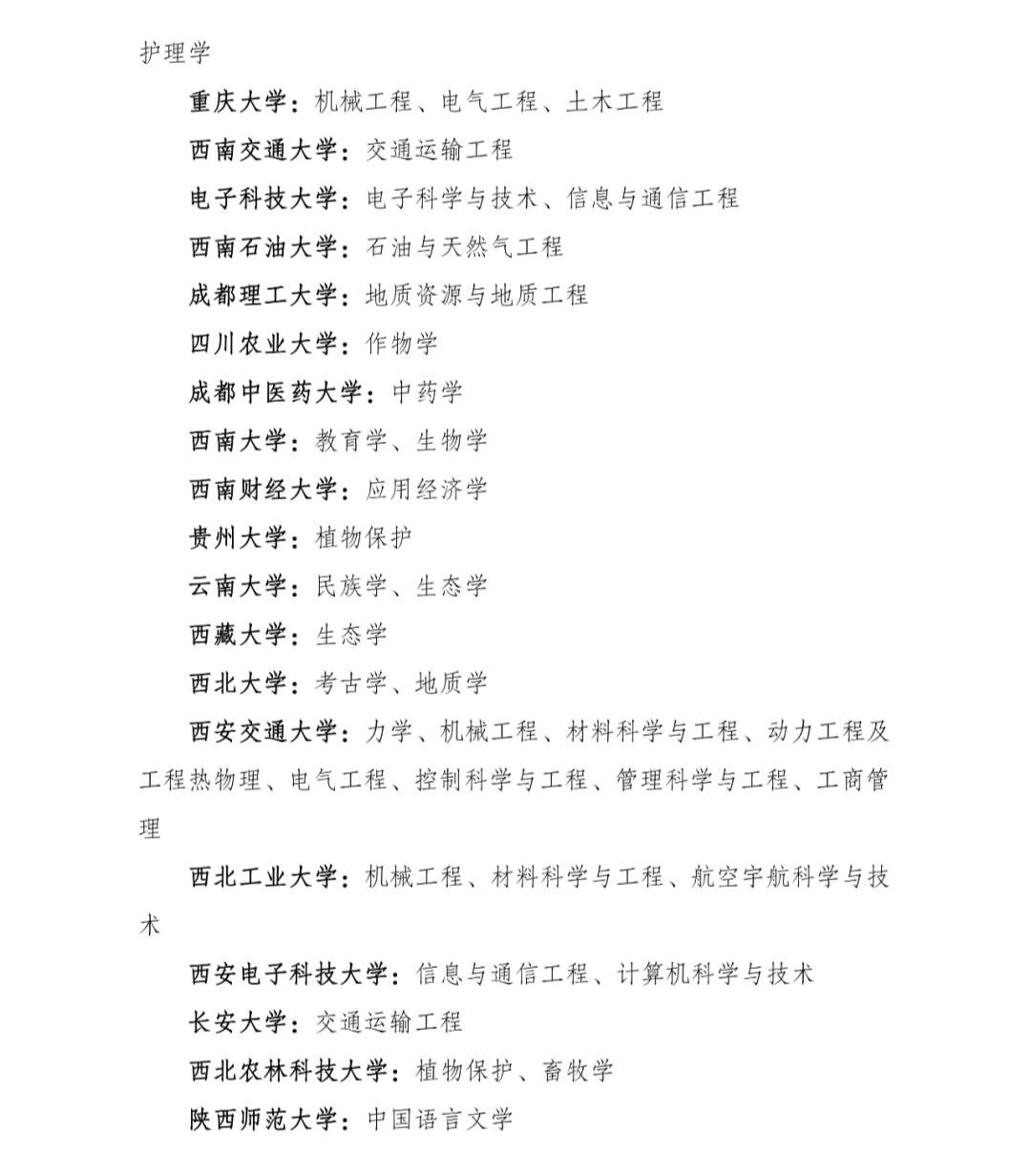 护理学

重庆大学：机械工程、电气工程、土木工程

西南交通大学：交通运输工程

电子科技大学：电子科学与技术、信息与通信工程

西南石油大学：石油与天然气工程

成都理工大学：地质资源与地质工程

四川农业大学：作物学

成都中医药大学：中药学

西南大学：教育学、生物学

西南财经大学：应用经济学

贵州大学：植物保护

云南大学：民族学、生态学

西藏大学：生态学

西北大学：考古学、地质学

西安交通大学：力学、机械工程、材料科学与工程、动力工程及工程热物理、电气工程、控制科学与工程、管理科学与工程、工商管理

西北工业大学：机械工程、材料科学与工程、航空宇航科学与技术

西安电子科技大学：信息与通信工程、计算机科学与技术

长安大学：交通运输工程

西北农林科技大学：植物保护、畜牧学

陕西师范大学：中国语言文学